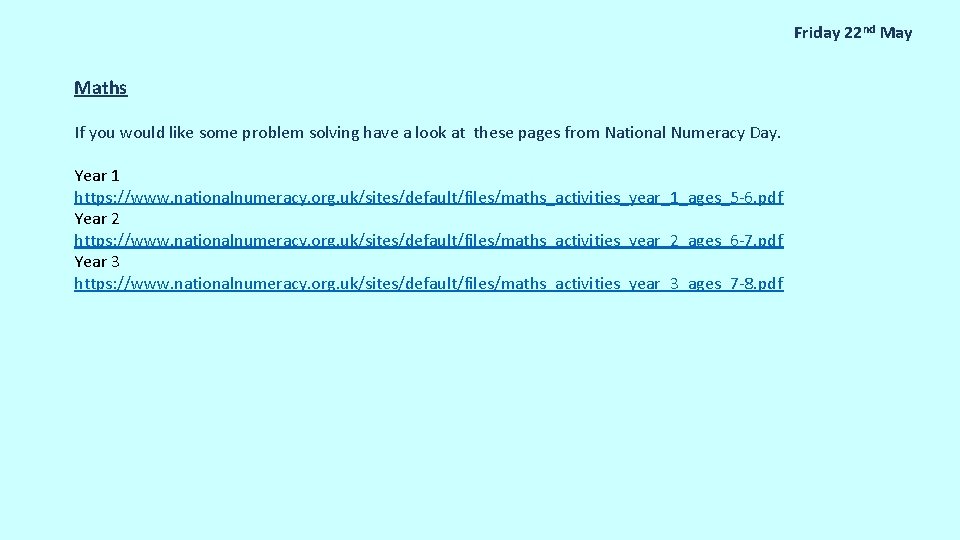 Friday 22nd May

Maths

If you would like some problem solving have a look at these pages from National Numeracy Day.

Year 1
https://www.nationalnumeracy.org.uk/sites/default/files/maths_activities_year_1_ages_5-6.pdf
Year 2
https://www.nationalnumeracy.org.uk/sites/default/files/maths_activities_year_2_ages_6-7.pdf
Year 3
https://www.nationalnumeracy.org.uk/sites/default/files/maths_activities_year_3_ages_7-8.pdf